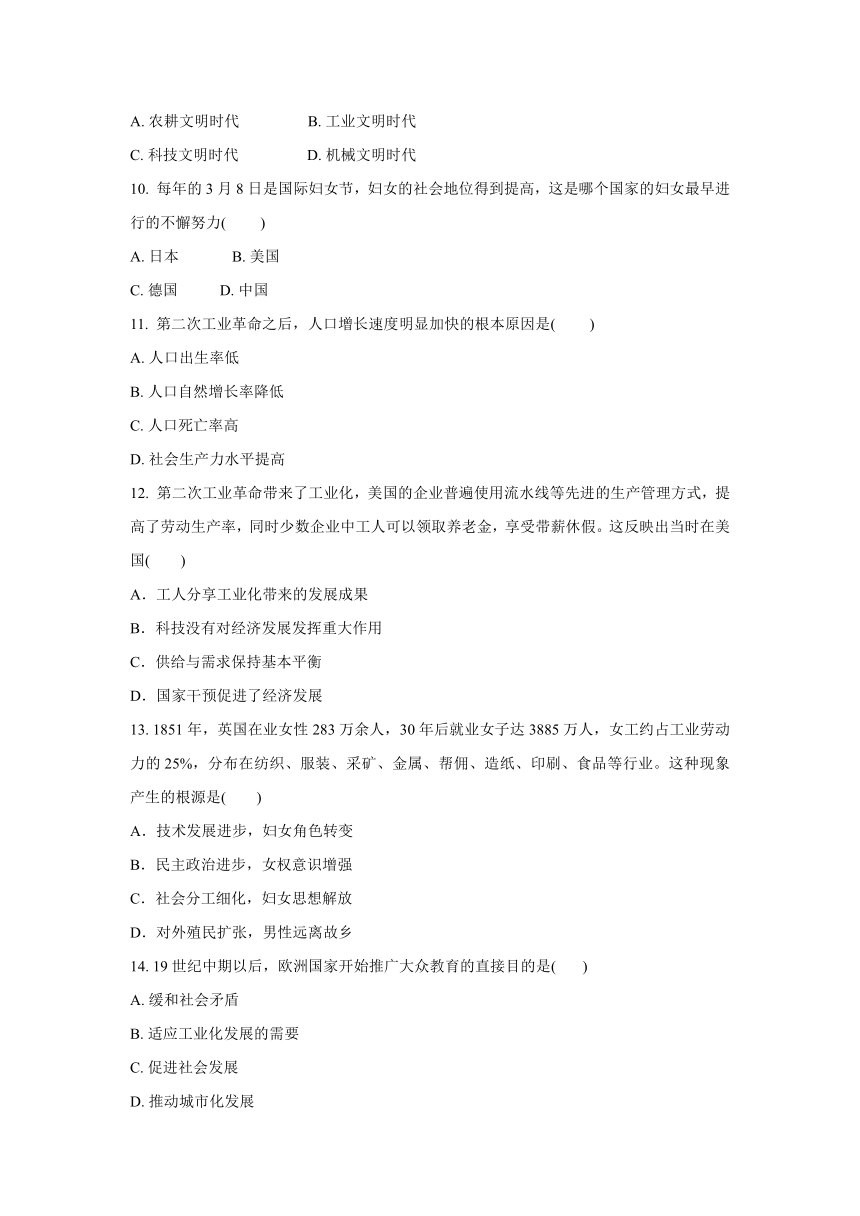 A. 农耕文明时代　　B. 工业文明时代

C. 科技文明时代　　D. 机械文明时代

10. 每年的 3 月 8 日是国际妇女节，妇女的社会地位得到提高，这是哪个国家的妇女最早进行的不懈努力(　　)

A. 日本　　B. 美国

C. 德国　　D. 中国

11. 第二次工业革命之后，人口增长速度明显加快的根本原因是(　　)

A. 人口出生率低

B. 人口自然增长率降低

C. 人口死亡率高

D. 社会生产力水平提高

12. 第二次工业革命带来了工业化，美国的企业普遍使用流水线等先进的生产管理方式，提高了劳动生产率，同时少数企业中工人可以领取养老金，享受带薪休假。这反映出当时在美国(　　)

A．工人分享工业化带来的发展成果

B．科技没有对经济发展发挥重大作用

C．供给与需求保持基本平衡

D．国家干预促进了经济发展

13. 1851 年，英国在业女性 283 万余人，30 年后就业女子达 3885 万人，女工约占工业劳动力的 25%，分布在纺织、服装、采矿、金属、帮佣、造纸、印刷、食品等行业。这种现象产生的根源是(　　)

A．技术发展进步，妇女角色转变

B．民主政治进步，女权意识增强

C．社会分工细化，妇女思想解放

D．对外殖民扩张，男性远离故乡

14. 19 世纪中期以后，欧洲国家开始推广大众教育的直接目的是(　　)

A. 缓和社会矛盾

B. 适应工业化发展的需要

C. 促进社会发展

D. 推动城市化发展